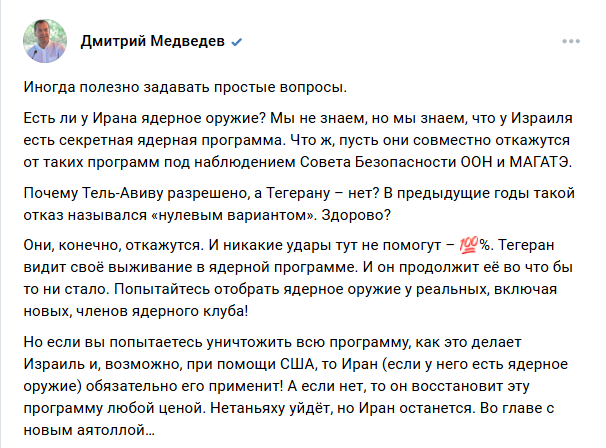 Дмитрий Медведев

Иногда полезно задавать простые вопросы.

Есть ли у Ирана ядерное оружие? Мы не знаем, но мы знаем, что у Израиля есть секретная ядерная программа. Что ж, пусть они совместно откажутся от таких программ под наблюдением Совета Безопасности ООН и МАГАТЭ.

Почему Тель-Авиву разрешено, а Тегерану – нет? В предыдущие годы такой отказ назывался «нулевым вариантом». Здорово?

Они, конечно, откажутся. И никакие удары тут не помогут – 💯%. Тегеран видит своё выживание в ядерной программе. И он продолжит её во что бы то ни стало. Попытайтесь отобрать ядерное оружие у реальных, включая новых, членов ядерного клуба!

Но если вы попытаетесь уничтожить всю программу, как это делает Израиль и, возможно, при помощи США, то Иран (если у него есть ядерное оружие) обязательно его применит! А если нет, то он восстановит эту программу любой ценой. Нетаньяху уйдёт, но Иран останется. Во главе с новым аятоллой…